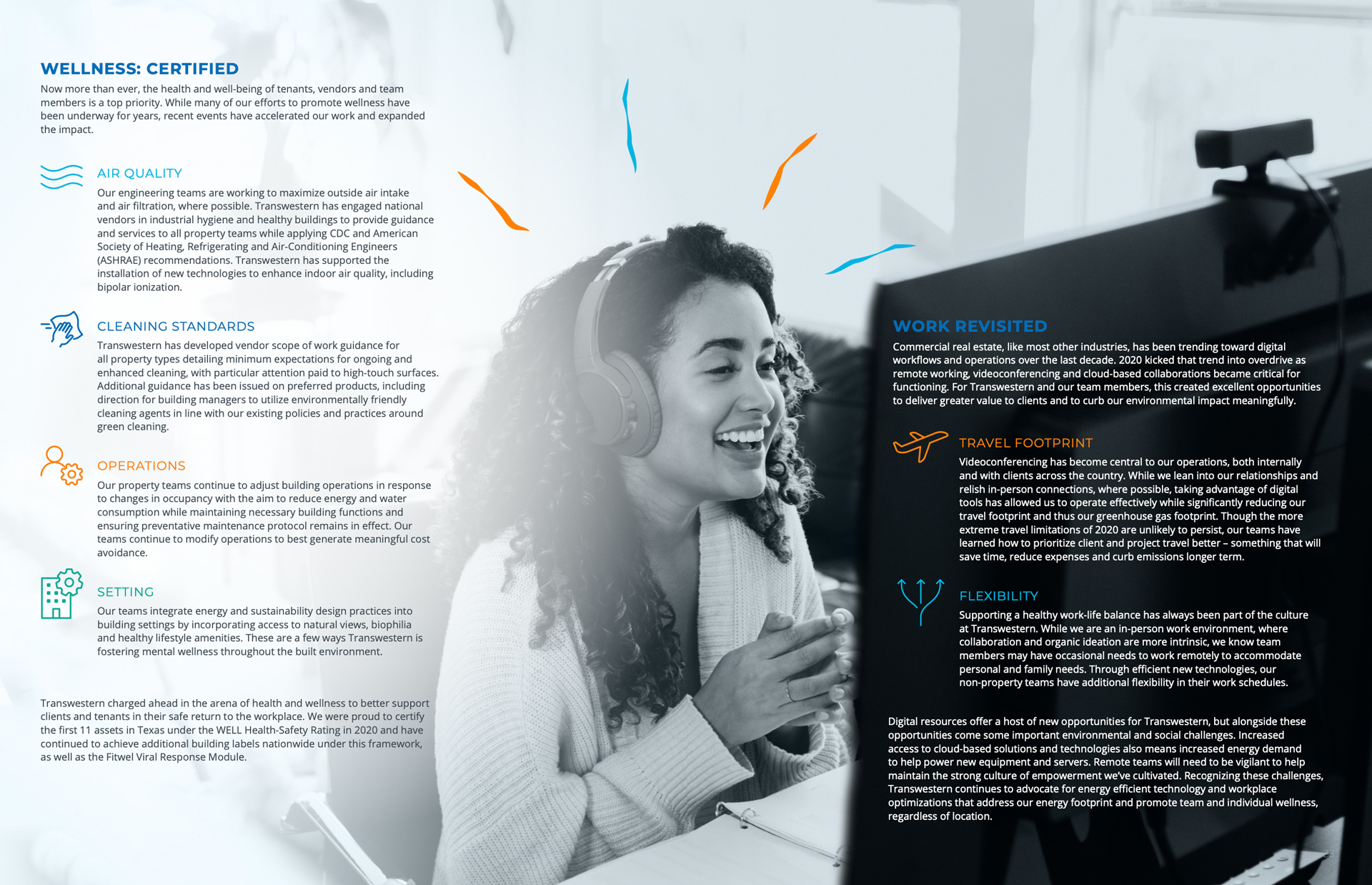 WELLNESS: CERTIFIED

Now more than ever, the health and well-being of tenants, vendors and team members is a top priority. While many of our efforts to promote wellness have been underway for years, recent events have accelerated our work and expanded the impact.

AIR QUALITY

Our engineering teams are working to maximize outside air intake and air filtration, where possible. Transwestern has engaged national vendors in industrial hygiene and healthy buildings to provide guidance and services to all property teams while applying CDC and American Society of Heating, Refrigerating and Air-Conditioning Engineers (ASHRAE) recommendations. Transwestern has supported the installation of new technologies to enhance indoor air quality, including bipolar ionization.

CLEANING STANDARDS

Transwestern has developed vendor scope of work guidance for all property types detailing minimum expectations for ongoing and enhanced cleaning, with particular attention paid to high-touch surfaces. Additional guidance has been issued on preferred products, including direction for building managers to utilize environmentally friendly cleaning agents in line with our existing policies and practices around green cleaning.

OPERATIONS

Our property teams continue to adjust building operations in response to changes in occupancy with the aim to reduce energy and water consumption while maintaining necessary building functions and ensuring preventative maintenance protocol remains in effect. Our teams continue to modify operations to best generate meaningful cost avoidance.

SETTING

Our teams integrate energy and sustainability design practices into building settings by incorporating access to natural views, biophilia and healthy lifestyle amenities. These are a few ways Transwestern is fostering mental wellness throughout the built environment.

Transwestern charged ahead in the arena of health and wellness to better support clients and tenants in their safe return to the workplace. We were proud to certify the first 11 assets in Texas under the WELL Health-Safety Rating in 2020 and have continued to achieve additional building labels nationwide under this framework, as well as the Fitwel Viral Response Module.

WORK REVISITED

Commercial real estate, like most other industries, has been trending toward digital workflows and operations over the last decade. 2020 kicked that trend into overdrive as remote working, videoconferencing and cloud-based collaborations became critical for functioning. For Transwestern and our team members, this created excellent opportunities to deliver greater value to clients and to curb our environmental impact meaningfully.

TRAVEL FOOTPRINT

Videoconferencing has become central to our operations, both internally and with clients across the country. While we lean into our relationships and relish in-person connections, where possible, taking advantage of digital tools has allowed us to operate effectively while significantly reducing our travel footprint and thus our greenhouse gas footprint. Though the more extreme travel limitations of 2020 are unlikely to persist, our teams have learned how to prioritize client and project travel better – something that will save time, reduce expenses and curb emissions longer term.

FLEXIBILITY

Supporting a healthy work-life balance has always been part of the culture at Transwestern. While we are an in-person work environment, where collaboration and organic ideation are more intrinsic, we know team members may have occasional needs to work remotely to accommodate personal and family needs. Through efficient new technologies, our non-property teams have additional flexibility in their work schedules.

Digital resources offer a host of new opportunities for Transwestern, but alongside these opportunities come some important environmental and social challenges. Increased access to cloud-based solutions and technologies also means increased energy demand to help power new equipment and servers. Remote teams will need to be vigilant to help maintain the strong culture of empowerment we've cultivated. Recognizing these challenges, Transwestern continues to advocate for energy efficient technology and workplace optimizations that address our energy footprint and promote team and individual wellness, regardless of location.